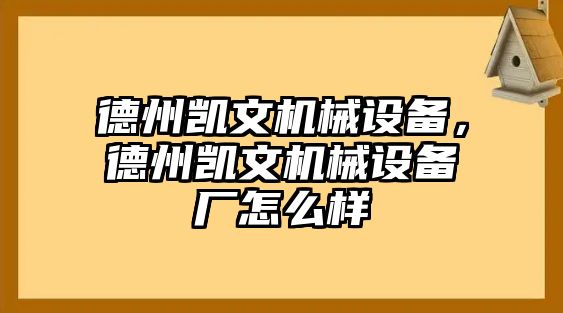 德州凯文机械设备，德州凯文机械设备厂怎么样